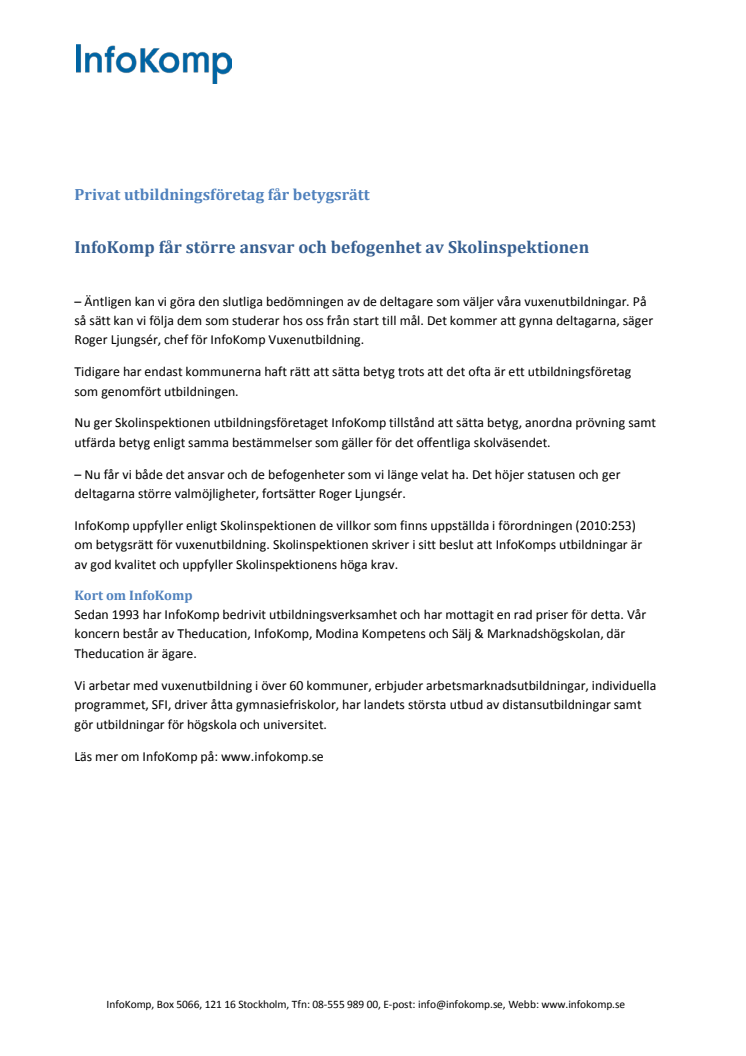 InfoKomp

Privat utbildningsföretag får betygsrätt

InfoKomp får större ansvar och befogenhet av Skolinspektionen

– Äntligen kan vi göra den slutliga bedömningen av de deltagare som väljer våra vuxenutbildningar. På så sätt kan vi följa dem som studerar hos oss från start till mål. Det kommer att gynna deltagarna, säger Roger Ljungsér, chef för InfoKomp Vuxenutbildning.

Tidigare har endast kommunerna haft rätt att sätta betyg trots att det ofta är ett utbildningsföretag som genomfört utbildningen.

Nu ger Skolinspektionen utbildningsföretaget InfoKomp tillstånd att sätta betyg, anordna prövning samt utfärda betyg enligt samma bestämmelser som gäller för det offentliga skolväsendet.

– Nu får vi både det ansvar och de befogenheter som vi länge velat ha. Det höjer statusen och ger deltagarna större valmöjligheter, fortsätter Roger Ljungsér.

InfoKomp uppfyller enligt Skolinspektionen de villkor som finns uppställda i förordningen (2010:253) om betygsrätt för vuxenutbildning. Skolinspektionen skriver i sitt beslut att InfoKomps utbildningar är av god kvalitet och uppfyller Skolinspektionens höga krav.

Kort om InfoKomp
Sedan 1993 har InfoKomp bedrivit utbildningsverksamhet och har mottagit en rad priser för detta. Vår koncern består av Theducation, InfoKomp, Modina Kompetens och Sälj & Marknadshögskolan, där Theducation är ägare.

Vi arbetar med vuxenutbildning i över 60 kommuner, erbjuder arbetsmarknadsutbildningar, individuella programmet, SFI, driver åtta gymnasiefriskolor, har landets största utbud av distansutbildningar samt gör utbildningar för högskola och universitet.

Läs mer om InfoKomp på: www.infokomp.se

InfoKomp, Box 5066, 121 16 Stockholm, Tfn: 08-555 989 00, E-post: info@infokomp.se, Webb: www.infokomp.se